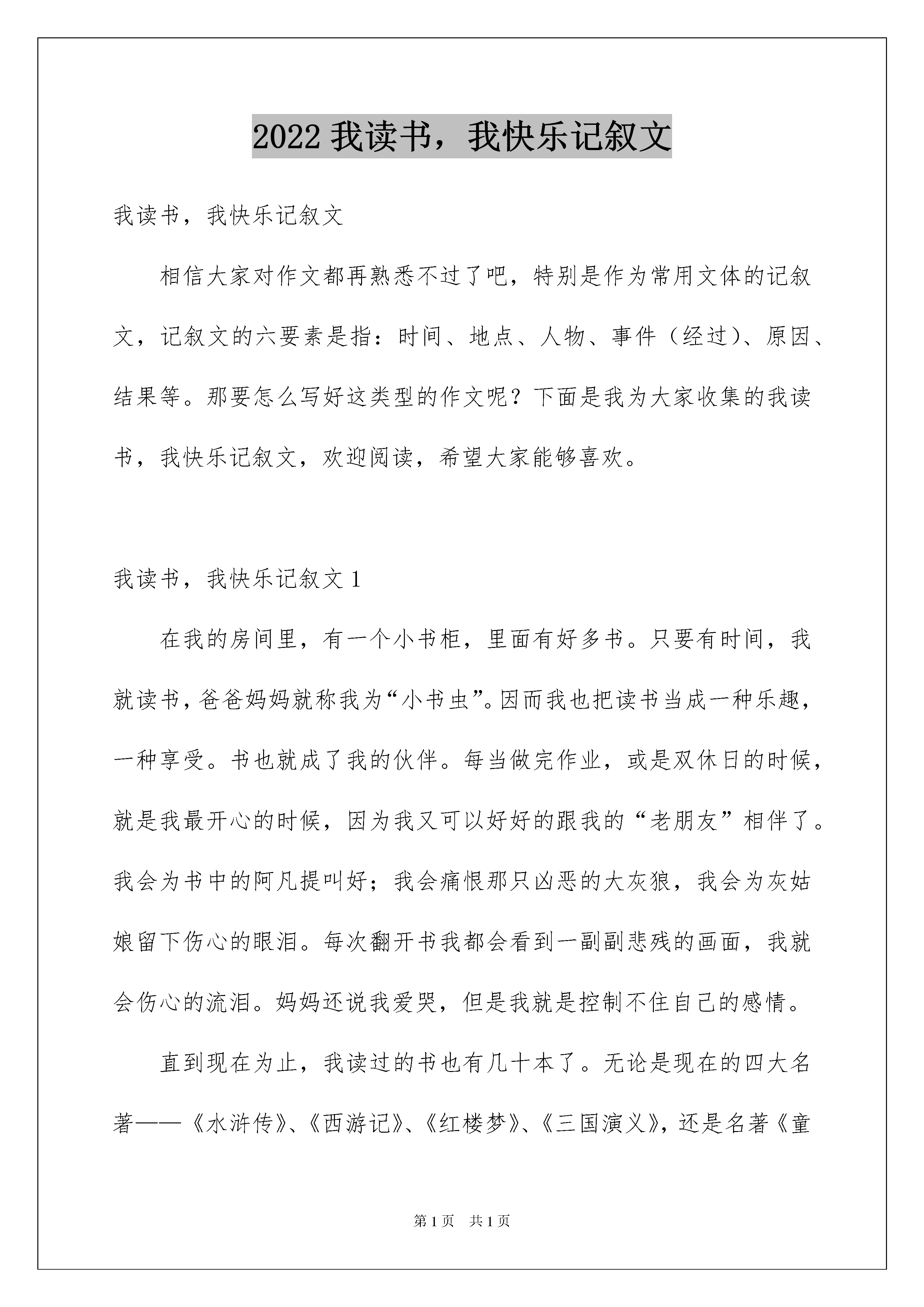 2022 我读书，我快乐记叙文

我读书，我快乐记叙文

相信大家对作文都再熟悉不过了吧，特别是作为常用文体的记叙文，记叙文的六要素是指：时间、地点、人物、事件（经过）、原因、结果等。那要怎么写好这类型的作文呢？下面是我为大家收集的我读书，我快乐记叙文，欢迎阅读，希望大家能够喜欢。

我读书，我快乐记叙文 1

在我的房间里，有一个小书柜，里面有好多书。只要有时间，我就读书，爸爸妈妈就称我为“小书虫”。因而我也把读书当成一种乐趣，一种享受。书也就成了我的伙伴。每当做完作业，或是双休日的时候，就是我最开心的时候，因为我又可以好好的跟我的“老朋友”相伴了。我会为书中的阿凡提叫好；我会痛恨那只凶恶的大灰狼，我会为灰姑娘留下伤心的眼泪。每次翻开书我都会看到一副副悲残的画面，我就会伤心的流泪。妈妈还说我爱哭，但是我就是控制不住自己的感情。

直到现在为止，我读过的书也有几十本了。无论是现在的四大名著——《水浒传》、《西游记》、《红楼梦》、《三国演义》，还是名著《童

第 1 页 共 1 页